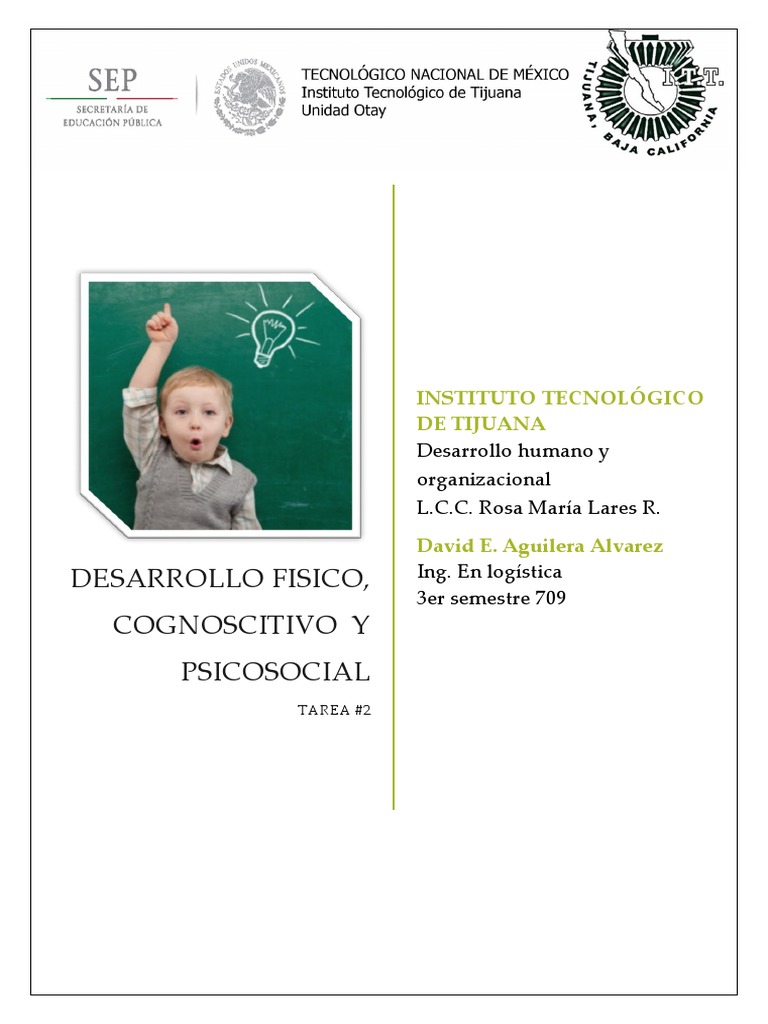 SEP
SECRETARÍA DE EDUCACIÓN PÚBLICA

ESTADOS UNIDOS MEXICANOS

TECNOLÓGICO NACIONAL DE MÉXICO
Instituto Tecnológico de Tijuana
Unidad Otay

I.T.T.
TIJUANA, BAJA CALIFORNIA

DESARROLLO FISICO, COGNOSCITIVO Y PSICOSOCIAL

TAREA #2

INSTITUTO TECNOLÓGICO DE TIJUANA
Desarrollo humano y organizacional
L.C.C. Rosa María Lares R.

David E. Aguilera Alvarez
Ing. En logística
3er semestre 709